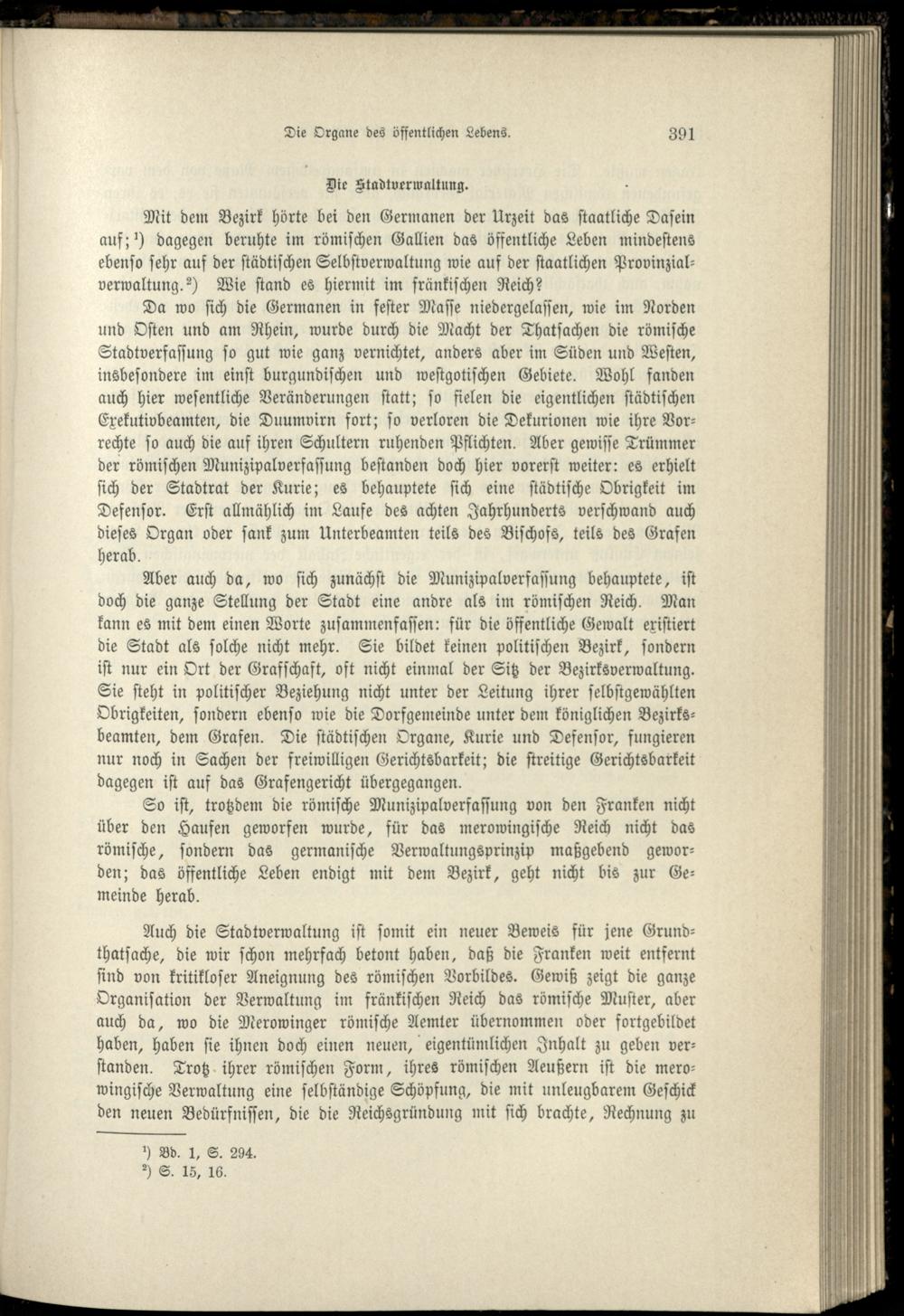 Die Organe des öffentlichen Lebens. 391

Die Stadtverwaltung.

Mit dem Bezirk hörte bei den Germanen der Urzeit das staatliche Dasein auf;$^{1}$) dagegen beruhte im römischen Gallien das öffentliche Leben mindestens ebenso sehr auf der städtischen Selbstverwaltung wie auf der staatlichen Provinzialverwaltung.$^{2}$) Wie stand es hiermit im fränkischen Reich?

Da wo sich die Germanen in fester Masse niedergelassen, wie im Norden und Osten und am Rhein, wurde durch die Macht der Thatsachen die römische Stadtverfassung so gut wie ganz vernichtet, anders aber im Süden und Westen, insbesondere im einst burgundischen und westgotischen Gebiete. Wohl fanden auch hier wesentliche Veränderungen statt; so fielen die eigentlichen städtischen Exekutivbeamten, die Duumvirn fort; so verloren die Dekurionen wie ihre Vorrechte so auch die auf ihren Schultern ruhenden Pflichten. Aber gewisse Trümmer der römischen Munizipalverfassung bestanden doch hier vorerst weiter: es erhielt sich der Stadtrat der Kurie; es behauptete sich eine städtische Obrigkeit im Defensor. Erst allmählich im Laufe des achten Jahrhunderts verschwand auch dieses Organ oder sank zum Unterbeamten teils des Bischofs, teils des Grafen herab.

Aber auch da, wo sich zunächst die Munizipalverfassung behauptete, ist doch die ganze Stellung der Stadt eine andre als im römischen Reich. Man kann es mit dem einen Worte zusammenfassen: für die öffentliche Gewalt existiert die Stadt als solche nicht mehr. Sie bildet keinen politischen Bezirk, sondern ist nur ein Ort der Grafschaft, oft nicht einmal der Sitz der Bezirksverwaltung. Sie steht in politischer Beziehung nicht unter der Leitung ihrer selbstgewählten Obrigkeiten, sondern ebenso wie die Dorfgemeinde unter dem königlichen Bezirksbeamten, dem Grafen. Die städtischen Organe, Kurie und Defensor, fungieren nur noch in Sachen der freiwilligen Gerichtsbarkeit; die streitige Gerichtsbarkeit dagegen ist auf das Grafengericht übergegangen.

So ist, trotzdem die römische Munizipalverfassung von den Franken nicht über den Haufen geworfen wurde, für das merowingische Reich nicht das römische, sondern das germanische Verwaltungsprinzip maßgebend geworden; das öffentliche Leben endigt mit dem Bezirk, geht nicht bis zur Gemeinde herab.

Auch die Stadtverwaltung ist somit ein neuer Beweis für jene Grundthatsache, die wir schon mehrfach betont haben, daß die Franken weit entfernt sind von kritikloser Aneignung des römischen Vorbildes. Gewiß zeigt die ganze Organisation der Verwaltung im fränkischen Reich das römische Muster, aber auch da, wo die Merowinger römische Aemter übernommen oder fortgebildet haben, haben sie ihnen doch einen neuen, eigentümlichen Inhalt zu geben verstanden. Trotz ihrer römischen Form, ihres römischen Aeußern ist die merowingische Verwaltung eine selbständige Schöpfung, die mit unleugbarem Geschick den neuen Bedürfnissen, die die Reichsgründung mit sich brachte, Rechnung zu

$^{1}$) Bd. 1, S. 294.
$^{2}$) S. 15, 16.